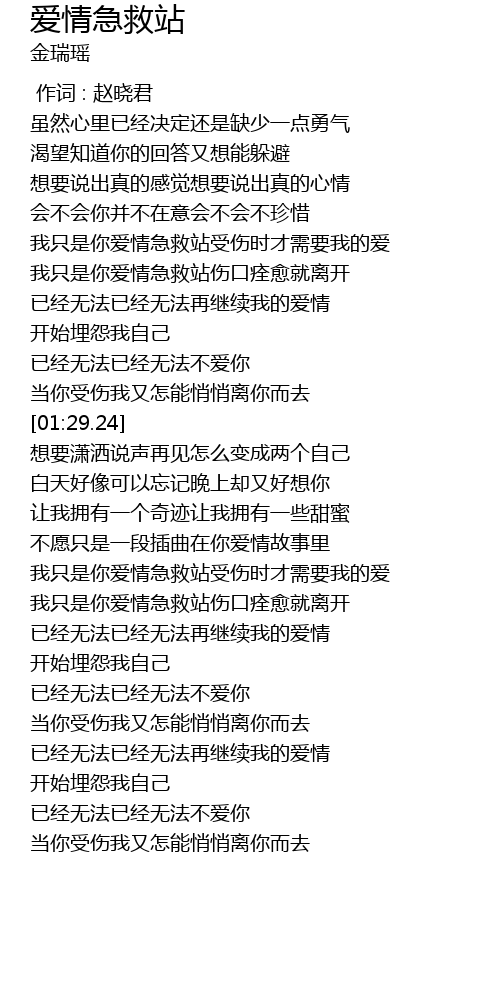 爱情急救站
金瑞瑶

作词 : 赵晓君
虽然心里已经决定还是缺少一点勇气
渴望知道你的回答又想能躲避
想要说出真的感觉想要说出真的心情
会不会你并不在意会不会不珍惜
我只是你爱情急救站受伤时才需要我的爱
我只是你爱情急救站伤口痊愈就离开
已经无法已经无法再继续我的爱情
开始埋怨我自己
已经无法已经无法不爱你
当你受伤我又怎能悄悄离你而去
[01:29.24]
想要潇洒说声再见怎么变成两个自己
白天好像可以忘记晚上却又好想你
让我拥有一个奇迹让我拥有一些甜蜜
不愿只是一段插曲在你爱情故事里
我只是你爱情急救站受伤时才需要我的爱
我只是你爱情急救站伤口痊愈就离开
已经无法已经无法再继续我的爱情
开始埋怨我自己
已经无法已经无法不爱你
当你受伤我又怎能悄悄离你而去
已经无法已经无法再继续我的爱情
开始埋怨我自己
已经无法已经无法不爱你
当你受伤我又怎能悄悄离你而去